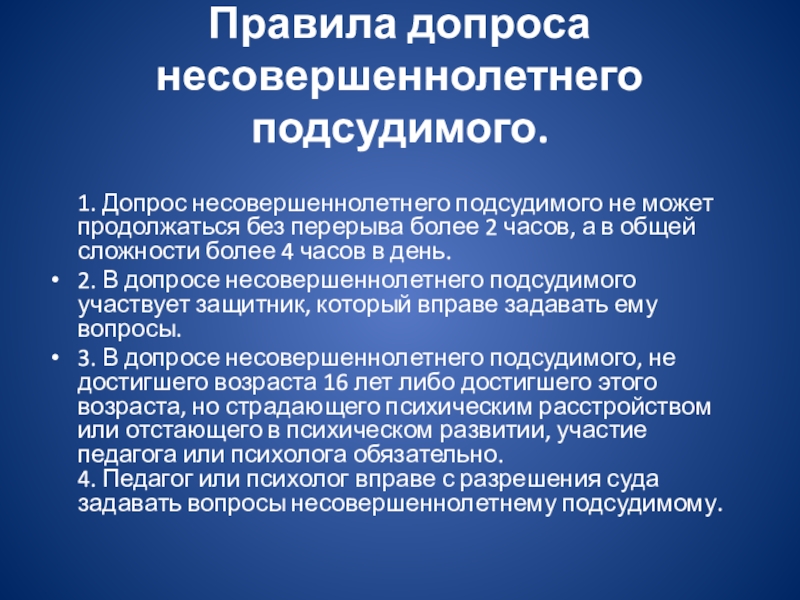 Правила допроса несовершеннолетнего подсудимого.

1. Допрос несовершеннолетнего подсудимого не может продолжаться без перерыва более 2 часов, а в общей сложности более 4 часов в день.

• 2. В допросе несовершеннолетнего подсудимого участвует защитник, который вправе задавать ему вопросы.

• 3. В допросе несовершеннолетнего подсудимого, не достигшего возраста 16 лет либо достигшего этого возраста, но страдающего психическим расстройством или отстающего в психическом развитии, участие педагога или психолога обязательно.
4. Педагог или психолог вправе с разрешения суда задавать вопросы несовершеннолетнему подсудимому.